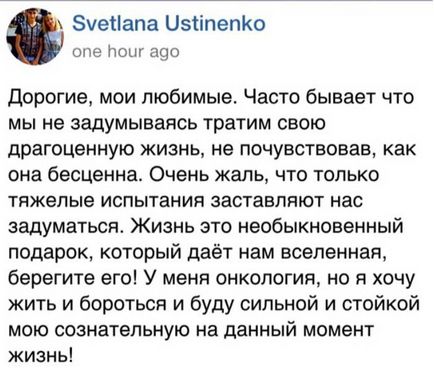 Svetlana Ustinenko
one hour ago

Дорогие, мои любимые. Часто бывает что мы не задумываясь тратим свою драгоценную жизнь, не почувствовав, как она бесценна. Очень жаль, что только тяжелые испытания заставляют нас задуматься. Жизнь это необыкновенный подарок, который даёт нам вселенная, берегите его! У меня онкология, но я хочу жить и бороться и буду сильной и стойкой мою сознательную на данный момент жизнь!